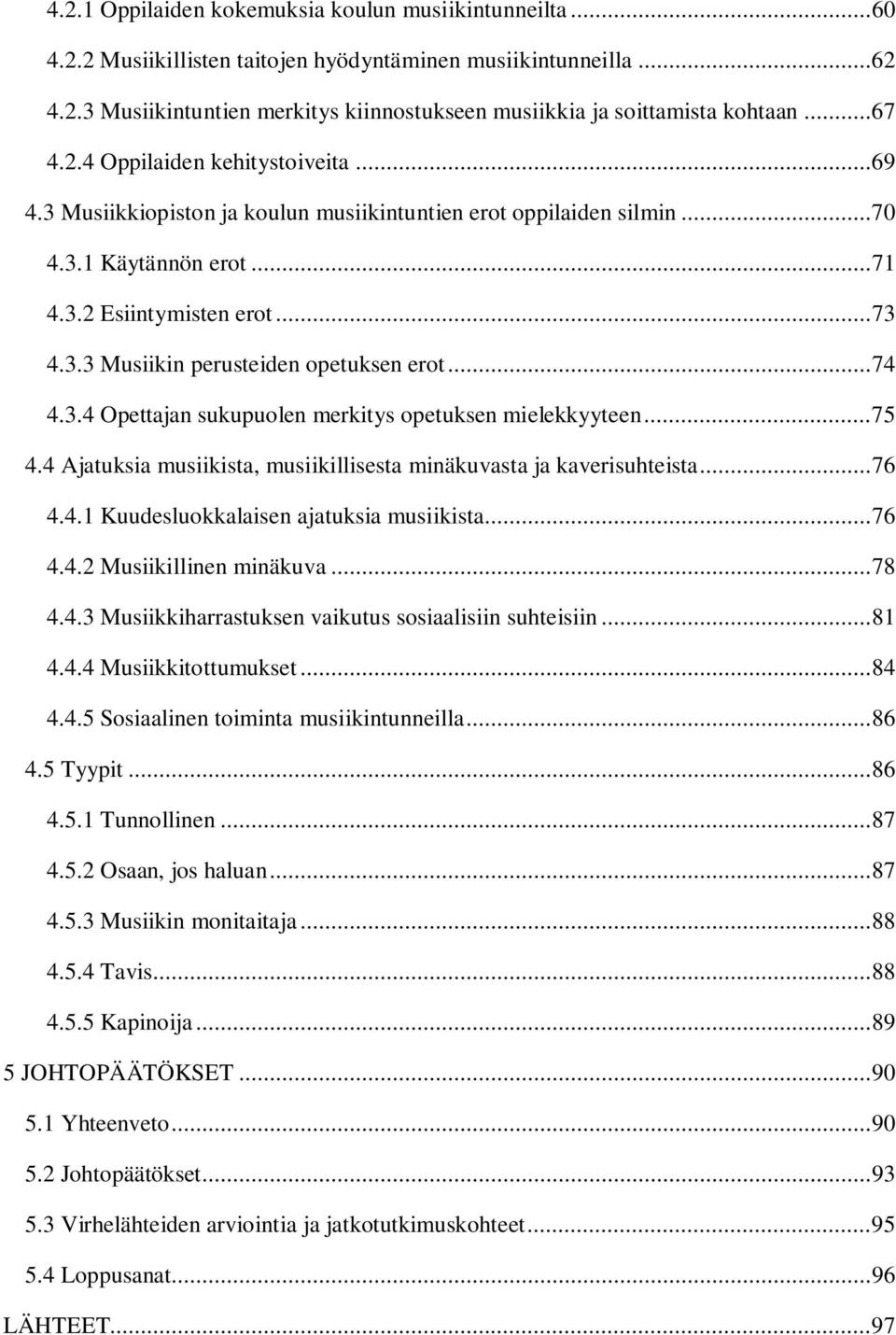 4.2.1 Oppilaiden kokemuksia koulun musiikintunneilta ...60
4.2.2 Musiikillisten taitojen hyödyntäminen musiikintunneilla ...62
4.2.3 Musiikintuntien merkitys kiinnostukseen musiikkia ja soittamista kohtaan ...67
4.2.4 Oppilaiden kehitystoiveita ...69
4.3 Musiikkiopiston ja koulun musiikintuntien erot oppilaiden silmin ...70
4.3.1 Käytännön erot ...71
4.3.2 Esiintymisten erot ...73
4.3.3 Musiikin perusteiden opetuksen erot ...74
4.3.4 Opettajan sukupuolen merkitys opetuksen mielekkyyteen ...75
4.4 Ajatuksia musiikista, musiikillisesta minäkuvasta ja kaverisuhteista ...76
4.4.1 Kuudesluokkalaisen ajatuksia musiikista ...76
4.4.2 Musiikillinen minäkuva ...78
4.4.3 Musiikkiharrastuksen vaikutus sosiaalisiin suhteisiin ...81
4.4.4 Musiikkitottumukset ...84
4.4.5 Sosiaalinen toiminta musiikintunneilla ...86
4.5 Tyypit ...86
4.5.1 Tunnollinen ...87
4.5.2 Osaan, jos haluan ...87
4.5.3 Musiikin monitaitaja ...88
4.5.4 Tavis ...88
4.5.5 Kapinoija ...89
5 JOHTOPÄÄTÖKSET ...90
5.1 Yhteenveto ...90
5.2 Johtopäätökset ...93
5.3 Virhelähteiden arviointia ja jatkotutkimuskohteet ...95
5.4 Loppusanat ...96
LÄHTEET ...97